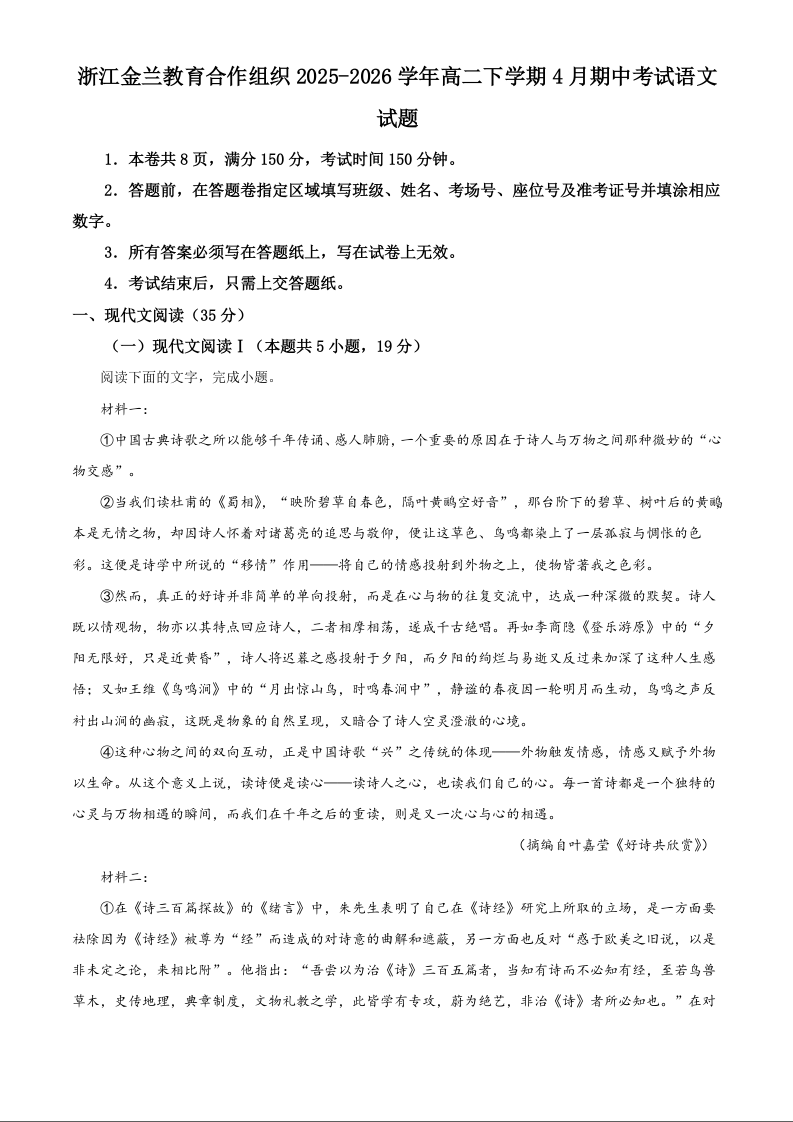 浙江金兰教育合作组织2025-2026学年高二下学期4月期中考试语文试题

1.本卷共8页，满分150分，考试时间150分钟。

2.答题前，在答题卷指定区域填写班级、姓名、考场号、座位号及准考证号并填涂相应数字。

3.所有答案必须写在答题纸上，写在试卷上无效。

4.考试结束后，只需上交答题纸。

一、现代文阅读（35分）

（一）现代文阅读Ⅰ（本题共5小题，19分）

阅读下面的文字，完成小题。

材料一：

①中国古典诗歌之所以能够千年传诵、感人肺腑，一个重要的原因在于诗人与万物之间那种微妙的“心物交感”。

②当我们读杜甫的《蜀相》，“映阶碧草自春色，隔叶黄鹂空好音”，那台阶下的碧草、树叶后的黄鹂本是无情之物，却因诗人怀着对诸葛亮的追思与敬仰，便让这草色、鸟鸣都染上了一层孤寂与惆怅的色彩。这便是诗学中所说的“移情”作用——将自己的情感投射到外物之上，使物皆著我之色彩。

③然而，真正的好诗并非简单的单向投射，而是在心与物的往复交流中，达成一种深微的默契。诗人既以情观物，物亦以其特点回应诗人，二者相摩相荡，遂成千古绝唱。再如李商隐《登乐游原》中的“夕阳无限好，只是近黄昏”，诗人将迟暮之感投射于夕阳，而夕阳的绚烂与易逝又反过来加深了这种人生感悟；又如王维《鸟鸣涧》中的“月出惊山鸟，时鸣春涧中”，静谧的春夜因一轮明月而生动，鸟鸣之声反衬出山涧的幽寂，这既是物象的自然呈现，又暗合了诗人空灵澄澈的心境。

④这种心物之间的双向互动，正是中国诗歌“兴”之传统的体现——外物触发情感，情感又赋予外物以生命。从这个意义上说，读诗便是读心——读诗人之心，也读我们自己的心。每一首诗都是一个独特的心灵与万物相遇的瞬间，而我们在千年之后的重读，则是又一次心与心的相遇。

（摘编自叶嘉莹《好诗共欣赏》）

材料二：

①在《诗三百篇探故》的《绪言》中，朱先生表明了自己在《诗经》研究上所取的立场，是一方面要祛除因为《诗经》被尊为“经”而造成的对诗意的曲解和遮蔽，另一方面也反对“惑于欧美之旧说，以是非未定之论，来相比附”。他指出：“吾尝以为治《诗》三百五篇者，当知有诗而不必知有经，至若鸟兽草木，史传地理，典章制度，文物礼教之学，此皆学有专攻，蔚为绝艺，非治《诗》者所必知也。”在对